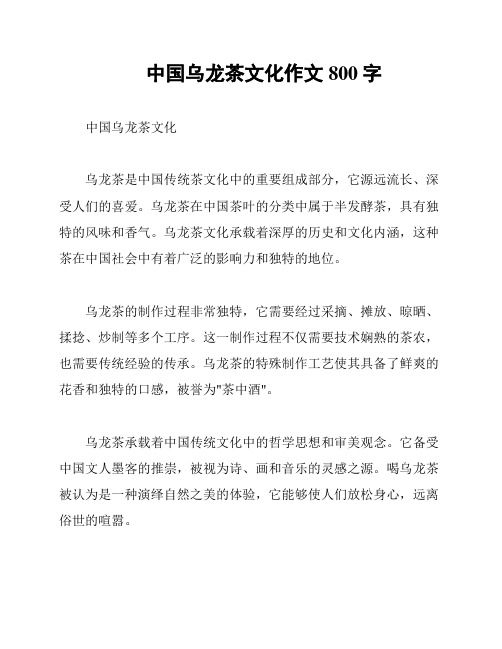 中国乌龙茶文化作文 800 字

中国乌龙茶文化

乌龙茶是中国传统茶文化中的重要组成部分，它源远流长、深受人们的喜爱。乌龙茶在中国茶叶的分类中属于半发酵茶，具有独特的风味和香气。乌龙茶文化承载着深厚的历史和文化内涵，这种茶在中国社会中有着广泛的影响力和独特的地位。

乌龙茶的制作过程非常独特，它需要经过采摘、摊放、晾晒、揉捻、炒制等多个工序。这一制作过程不仅需要技术娴熟的茶农，也需要传统经验的传承。乌龙茶的特殊制作工艺使其具备了鲜爽的花香和独特的口感，被誉为"茶中酒"。

乌龙茶承载着中国传统文化中的哲学思想和审美观念。它备受中国文人墨客的推崇，被视为诗、画和音乐的灵感之源。喝乌龙茶被认为是一种演绎自然之美的体验，它能够使人们放松身心，远离俗世的喧嚣。